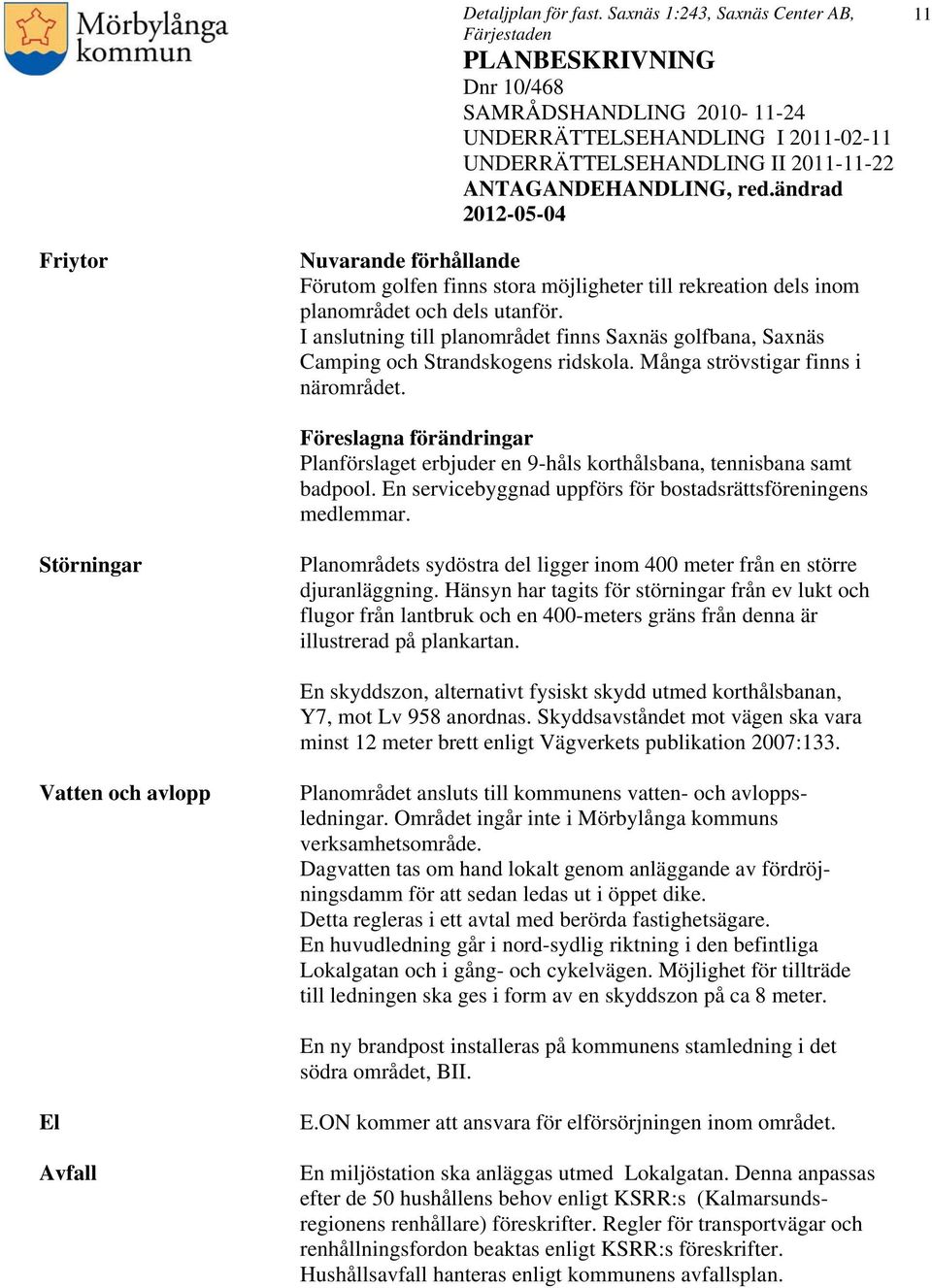 Mörbylånga kommun

Detaljplan för fast. Saxnäs 1:243, Saxnäs Center AB, Färjestaden

11

PLANBESKRIVNING
Dnr 10/468
SAMRÅDSHANDLING 2010- 11-24
UNDERRÄTTELSEHANDLING I 2011-02-11
UNDERRÄTTELSEHANDLING II 2011-11-22
ANTAGANDEHANDLING, red.ändrad 2012-05-04

Friytor

Nuvarande förhållande
Förutom golfen finns stora möjligheter till rekreation dels inom planområdet och dels utanför.
I anslutning till planområdet finns Saxnäs golfbana, Saxnäs Camping och Strandskogens ridskola. Många strövstigar finns i närområdet.

Föreslagna förändringar
Planförslaget erbjuder en 9-håls korthålsbana, tennisbana samt badpool. En servicebyggnad uppförs för bostadsrättsföreningens medlemmar.

Störningar

Planområdets sydöstra del ligger inom 400 meter från en större djuranläggning. Hänsyn har tagits för störningar från ev lukt och flugor från lantbruk och en 400-meters gräns från denna är illustrerad på plankartan.

En skyddszon, alternativt fysiskt skydd utmed korthålsbanan, Y7, mot Lv 958 anordnas. Skyddsavståndet mot vägen ska vara minst 12 meter brett enligt Vägverkets publikation 2007:133.

Vatten och avlopp

Planområdet ansluts till kommunens vatten- och avloppsledningar. Området ingår inte i Mörbylånga kommuns verksamhetsområde.
Dagvatten tas om hand lokalt genom anläggande av fördröjningsdamm för att sedan ledas ut i öppet dike.
Detta regleras i ett avtal med berörda fastighetsägare.
En huvudledning går i nord-sydlig riktning i den befintliga Lokalgatan och i gång- och cykelvägen. Möjlighet för tillträde till ledningen ska ges i form av en skyddszon på ca 8 meter.

En ny brandpost installeras på kommunens stamledning i det södra området, BII.

El

E.ON kommer att ansvara för elförsörjningen inom området.

Avfall

En miljöstation ska anläggas utmed Lokalgatan. Denna anpassas efter de 50 hushållens behov enligt KSRR:s (Kalmarsundsregionens renhållare) föreskrifter. Regler för transportvägar och renhållningsfordon beaktas enligt KSRR:s föreskrifter.
Hushållsavfall hanteras enligt kommunens avfallsplan.